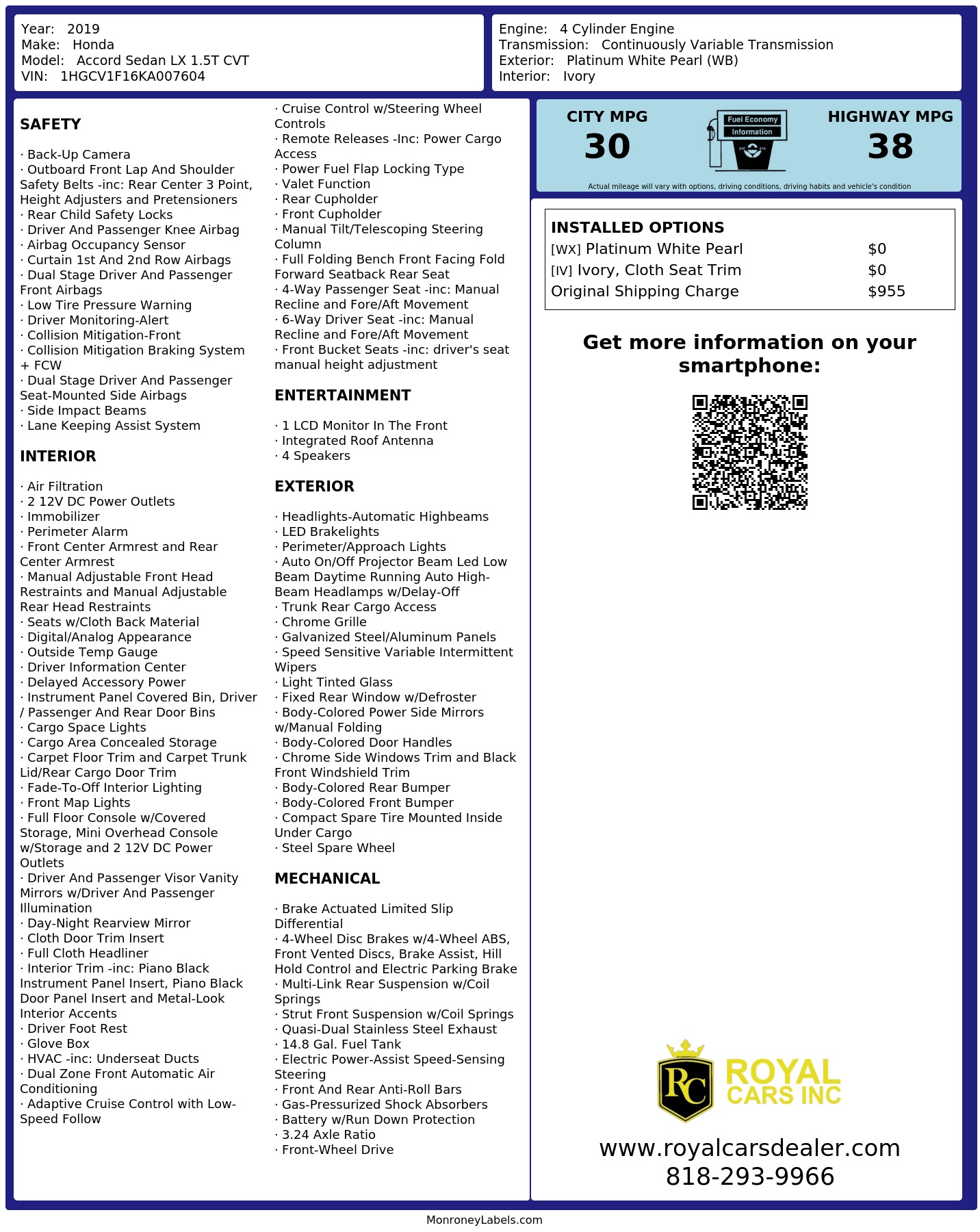 Year: 2019
Make: Honda
Model: Accord Sedan LX 1.5T CVT
VIN: 1HGCV1F16KA007604

Engine: 4 Cylinder Engine
Transmission: Continuously Variable Transmission
Exterior: Platinum White Pearl (WB)
Interior: Ivory

SAFETY

· Back-Up Camera
· Outboard Front Lap And Shoulder Safety Belts -inc: Rear Center 3 Point, Height Adjusters and Pretensioners
· Rear Child Safety Locks
· Driver And Passenger Knee Airbag
· Airbag Occupancy Sensor
· Curtain 1st And 2nd Row Airbags
· Dual Stage Driver And Passenger Front Airbags
· Low Tire Pressure Warning
· Driver Monitoring-Alert
· Collision Mitigation-Front
· Collision Mitigation Braking System + FCW
· Dual Stage Driver And Passenger Seat-Mounted Side Airbags
· Side Impact Beams
· Lane Keeping Assist System

INTERIOR

· Air Filtration
· 2 12V DC Power Outlets
· Immobilizer
· Perimeter Alarm
· Front Center Armrest and Rear Center Armrest
· Manual Adjustable Front Head Restraints and Manual Adjustable Rear Head Restraints
· Seats w/Cloth Back Material
· Digital/Analog Appearance
· Outside Temp Gauge
· Driver Information Center
· Delayed Accessory Power
· Instrument Panel Covered Bin, Driver / Passenger And Rear Door Bins
· Cargo Space Lights
· Cargo Area Concealed Storage
· Carpet Floor Trim and Carpet Trunk Lid/Rear Cargo Door Trim
· Fade-To-Off Interior Lighting
· Front Map Lights
· Full Floor Console w/Covered Storage, Mini Overhead Console w/Storage and 2 12V DC Power Outlets
· Driver And Passenger Visor Vanity Mirrors w/Driver And Passenger Illumination
· Day-Night Rearview Mirror
· Cloth Door Trim Insert
· Full Cloth Headliner
· Interior Trim -inc: Piano Black Instrument Panel Insert, Piano Black Door Panel Insert and Metal-Look Interior Accents
· Driver Foot Rest
· Glove Box
· HVAC -inc: Underseat Ducts
· Dual Zone Front Automatic Air Conditioning
· Adaptive Cruise Control with Low-Speed Follow
· Cruise Control w/Steering Wheel Controls
· Remote Releases -Inc: Power Cargo Access
· Power Fuel Flap Locking Type
· Valet Function
· Rear Cupholder
· Front Cupholder
· Manual Tilt/Telescoping Steering Column
· Full Folding Bench Front Facing Fold Forward Seatback Rear Seat
· 4-Way Passenger Seat -inc: Manual Recline and Fore/Aft Movement
· 6-Way Driver Seat -inc: Manual Recline and Fore/Aft Movement
· Front Bucket Seats -inc: driver's seat manual height adjustment

ENTERTAINMENT

· 1 LCD Monitor In The Front
· Integrated Roof Antenna
· 4 Speakers

EXTERIOR

· Headlights-Automatic Highbeams
· LED Brakelights
· Perimeter/Approach Lights
· Auto On/Off Projector Beam Led Low Beam Daytime Running Auto High-Beam Headlamps w/Delay-Off
· Trunk Rear Cargo Access
· Chrome Grille
· Galvanized Steel/Aluminum Panels
· Speed Sensitive Variable Intermittent Wipers
· Light Tinted Glass
· Fixed Rear Window w/Defroster
· Body-Colored Power Side Mirrors w/Manual Folding
· Body-Colored Door Handles
· Chrome Side Windows Trim and Black Front Windshield Trim
· Body-Colored Rear Bumper
· Body-Colored Front Bumper
· Compact Spare Tire Mounted Inside Under Cargo
· Steel Spare Wheel

MECHANICAL

· Brake Actuated Limited Slip Differential
· 4-Wheel Disc Brakes w/4-Wheel ABS, Front Vented Discs, Brake Assist, Hill Hold Control and Electric Parking Brake
· Multi-Link Rear Suspension w/Coil Springs
· Strut Front Suspension w/Coil Springs
· Quasi-Dual Stainless Steel Exhaust
· 14.8 Gal. Fuel Tank
· Electric Power-Assist Speed-Sensing Steering
· Front And Rear Anti-Roll Bars
· Gas-Pressurized Shock Absorbers
· Battery w/Run Down Protection
· 3.24 Axle Ratio
· Front-Wheel Drive

CITY MPG
30
Fuel Economy Information
HIGHWAY MPG
38
Actual mileage will vary with options, driving conditions, driving habits and vehicle's condition

INSTALLED OPTIONS
| | |
|---|---|
| [WX] Platinum White Pearl | $0 |
| [IV] Ivory, Cloth Seat Trim | $0 |
| Original Shipping Charge | $955 |

Get more information on your smartphone:

RC ROYAL CARS INC
www.royalcarsdealer.com
818-293-9966

MonroneyLabels.com